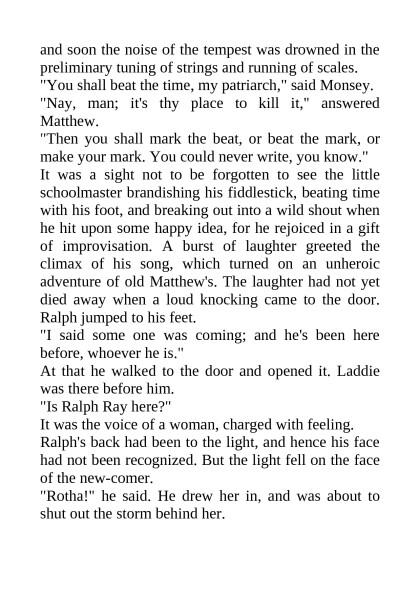 and soon the noise of the tempest was drowned in the preliminary tuning of strings and running of scales.

"You shall beat the time, my patriarch," said Monsey.

"Nay, man; it's thy place to kill it," answered Matthew.

"Then you shall mark the beat, or beat the mark, or make your mark. You could never write, you know."

It was a sight not to be forgotten to see the little schoolmaster brandishing his fiddlestick, beating time with his foot, and breaking out into a wild shout when he hit upon some happy idea, for he rejoiced in a gift of improvisation. A burst of laughter greeted the climax of his song, which turned on an unheroic adventure of old Matthew's. The laughter had not yet died away when a loud knocking came to the door. Ralph jumped to his feet.

"I said some one was coming; and he's been here before, whoever he is."

At that he walked to the door and opened it. Laddie was there before him.

"Is Ralph Ray here?"

It was the voice of a woman, charged with feeling.

Ralph's back had been to the light, and hence his face had not been recognized. But the light fell on the face of the new-comer.

"Rotha!" he said. He drew her in, and was about to shut out the storm behind her.